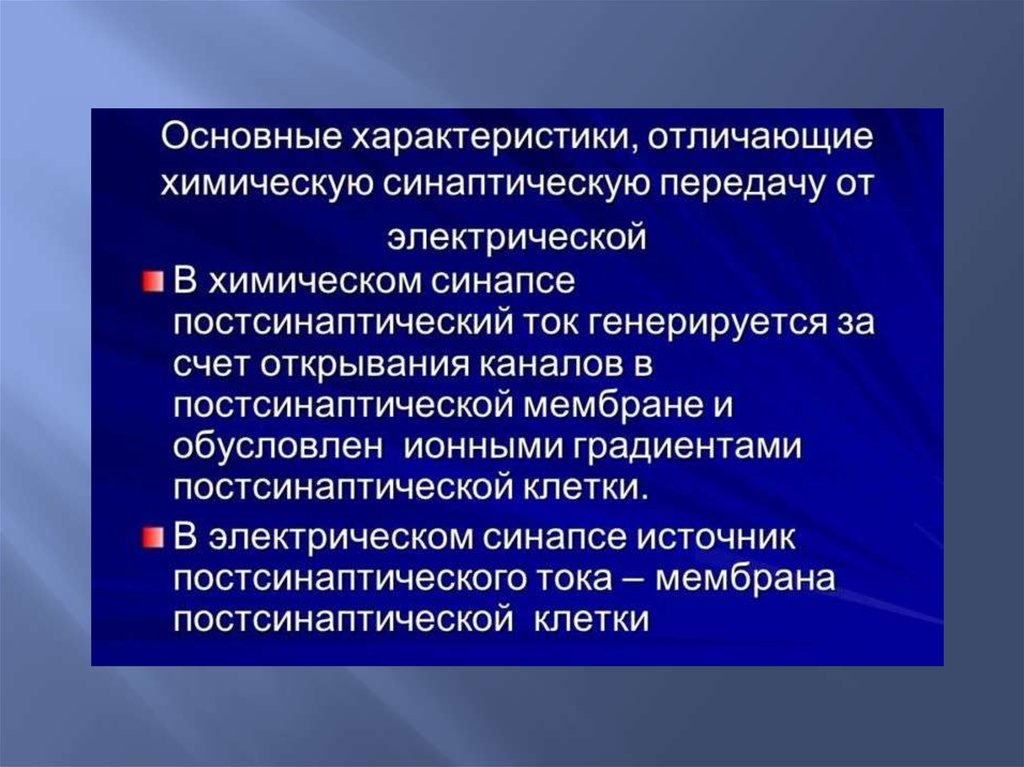 Основные характеристики, отличающие химическую синаптическую передачу от электрической

• В химическом синапсе постсинаптический ток генерируется за счет открывания каналов в постсинаптической мембране и обусловлен ионными градиентами постсинаптической клетки.

• В электрическом синапсе источник постсинаптического тока – мембрана постсинаптической клетки